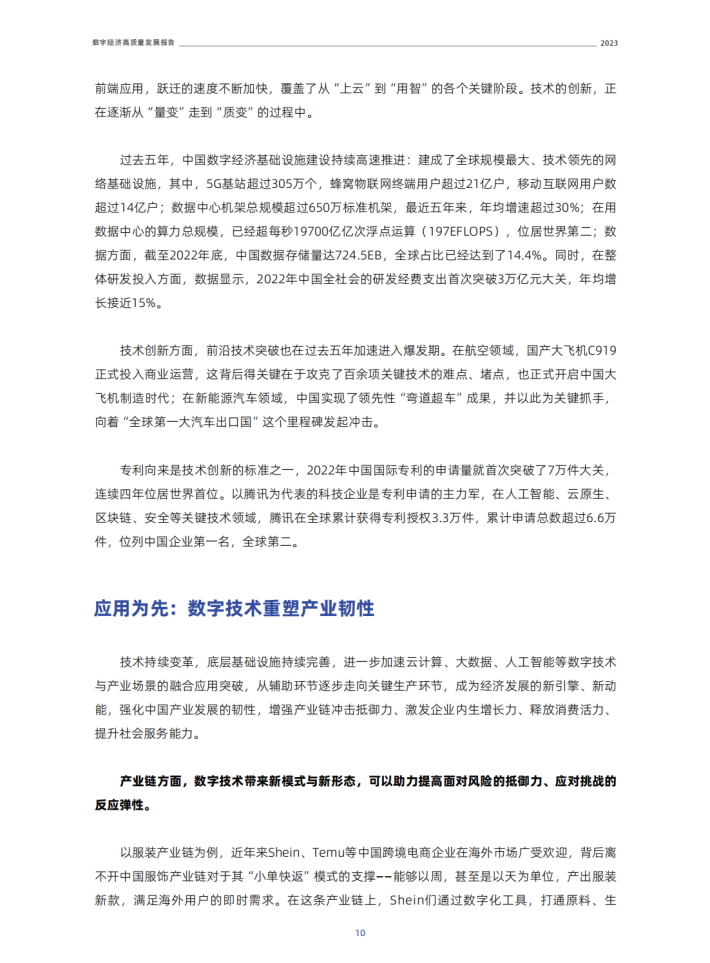 数字经济高质量发展报告 2023

前端应用，跃迁的速度不断加快，覆盖了从“上云”到“用智”的各个关键阶段。技术的创新，正在逐渐从“量变”走到“质变”的过程中。

过去五年，中国数字经济基础设施建设持续高速推进：建成了全球规模最大、技术领先的网络基础设施，其中，5G基站超过305万个，蜂窝物联网终端用户超过21亿户，移动互联网用户数超过14亿户；数据中心机架总规模超过650万标准机架，最近五年来，年均增速超过30%；在用数据中心的算力总规模，已经超每秒19700亿亿次浮点运算（197EFLOPS），位居世界第二；数据方面，截至2022年底，中国数据存储量达724.5EB，全球占比已经达到了14.4%。同时，在整体研发投入方面，数据显示，2022年中国全社会的研发经费支出首次突破3万亿元大关，年均增长接近15%。

技术创新方面，前沿技术突破也在过去五年加速进入爆发期。在航空领域，国产大飞机C919正式投入商业运营，这背后得关键在于攻克了百余项关键技术的难点、堵点，也正式开启中国大飞机制造时代；在新能源汽车领域，中国实现了领先性“弯道超车”成果，并以此为关键抓手，向着“全球第一大汽车出口国”这个里程碑发起冲击。

专利向来是技术创新的标准之一，2022年中国国际专利的申请量就首次突破了7万件大关，连续四年位居世界首位。以腾讯为代表的科技企业是专利申请的主力军，在人工智能、云原生、区块链、安全等关键技术领域，腾讯在全球累计获得专利授权3.3万件，累计申请总数超过6.6万件，位列中国企业第一名，全球第二。

应用为先：数字技术重塑产业韧性

技术持续变革，底层基础设施持续完善，进一步加速云计算、大数据、人工智能等数字技术与产业场景的融合应用突破，从辅助环节逐步走向关键生产环节，成为经济发展的新引擎、新动能，强化中国产业发展的韧性，增强产业链冲击抵御力、激发企业内生增长力、释放消费活力、提升社会服务能力。

产业链方面，数字技术带来新模式与新形态，可以助力提高面对风险的抵御力、应对挑战的反应弹性。

以服装产业链为例，近年来Shein、Temu等中国跨境电商企业在海外市场广受欢迎，背后离不开中国服饰产业链对于其“小单快返”模式的支撑——能够以周，甚至是以天为单位，产出服装新款，满足海外用户的即时需求。在这条产业链上，Shein们通过数字化工具，打通原料、生

10